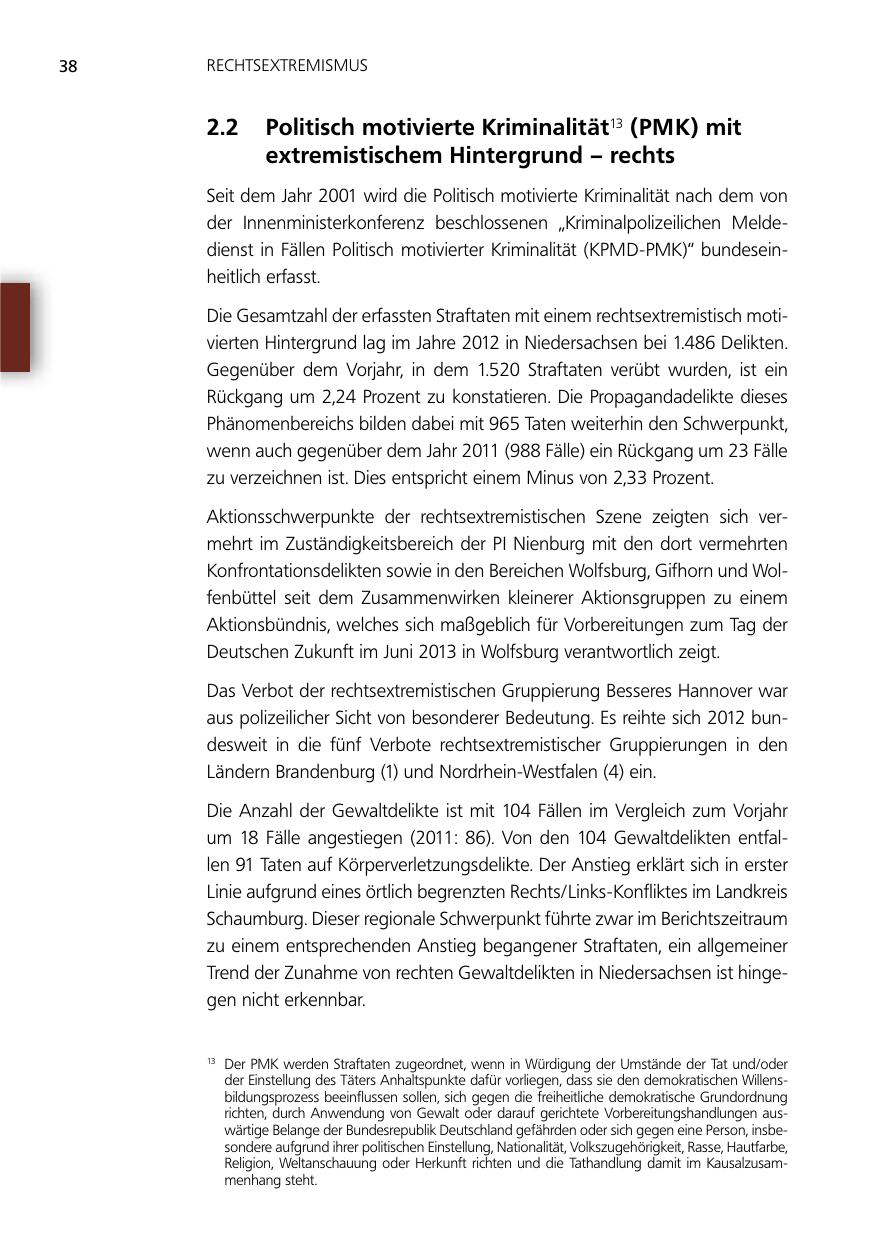 38 RECHTSEXTREMISMUS

2.2 Politisch motivierte Kriminalität$^{13}$ (PMK) mit extremistischem Hintergrund – rechts

Seit dem Jahr 2001 wird die Politisch motivierte Kriminalität nach dem von der Innenministerkonferenz beschlossenen „Kriminalpolizeilichen Meldedienst in Fällen Politisch motivierter Kriminalität (KPMD-PMK)“ bundeseinheitlich erfasst.

Die Gesamtzahl der erfassten Straftaten mit einem rechtsextremistisch motivierten Hintergrund lag im Jahre 2012 in Niedersachsen bei 1.486 Delikten. Gegenüber dem Vorjahr, in dem 1.520 Straftaten verübt wurden, ist ein Rückgang um 2,24 Prozent zu konstatieren. Die Propagandadelikte dieses Phänomenbereichs bilden dabei mit 965 Taten weiterhin den Schwerpunkt, wenn auch gegenüber dem Jahr 2011 (988 Fälle) ein Rückgang um 23 Fälle zu verzeichnen ist. Dies entspricht einem Minus von 2,33 Prozent.

Aktionsschwerpunkte der rechtsextremistischen Szene zeigten sich vermehrt im Zuständigkeitsbereich der PI Nienburg mit den dort vermehrten Konfrontationsdelikten sowie in den Bereichen Wolfsburg, Gifhorn und Wolfenbüttel seit dem Zusammenwirken kleinerer Aktionsgruppen zu einem Aktionsbündnis, welches sich maßgeblich für Vorbereitungen zum Tag der Deutschen Zukunft im Juni 2013 in Wolfsburg verantwortlich zeigt.

Das Verbot der rechtsextremistischen Gruppierung Besseres Hannover war aus polizeilicher Sicht von besonderer Bedeutung. Es reihte sich 2012 bundesweit in die fünf Verbote rechtsextremistischer Gruppierungen in den Ländern Brandenburg (1) und Nordrhein-Westfalen (4) ein.

Die Anzahl der Gewaltdelikte ist mit 104 Fällen im Vergleich zum Vorjahr um 18 Fälle angestiegen (2011: 86). Von den 104 Gewaltdelikten entfallen 91 Taten auf Körperverletzungsdelikte. Der Anstieg erklärt sich in erster Linie aufgrund eines örtlich begrenzten Rechts/Links-Konfliktes im Landkreis Schaumburg. Dieser regionale Schwerpunkt führte zwar im Berichtszeitraum zu einem entsprechenden Anstieg begangener Straftaten, ein allgemeiner Trend der Zunahme von rechten Gewaltdelikten in Niedersachsen ist hingegen nicht erkennbar.

$^{13}$ Der PMK werden Straftaten zugeordnet, wenn in Würdigung der Umstände der Tat und/oder der Einstellung des Täters Anhaltspunkte dafür vorliegen, dass sie den demokratischen Willensbildungsprozess beeinflussen sollen, sich gegen die freiheitliche demokratische Grundordnung richten, durch Anwendung von Gewalt oder darauf gerichtete Vorbereitungshandlungen auswärtige Belange der Bundesrepublik Deutschland gefährden oder sich gegen eine Person, insbesondere aufgrund ihrer politischen Einstellung, Nationalität, Volkszugehörigkeit, Rasse, Hautfarbe, Religion, Weltanschauung oder Herkunft richten und die Tathandlung damit im Kausalzusammenhang steht.